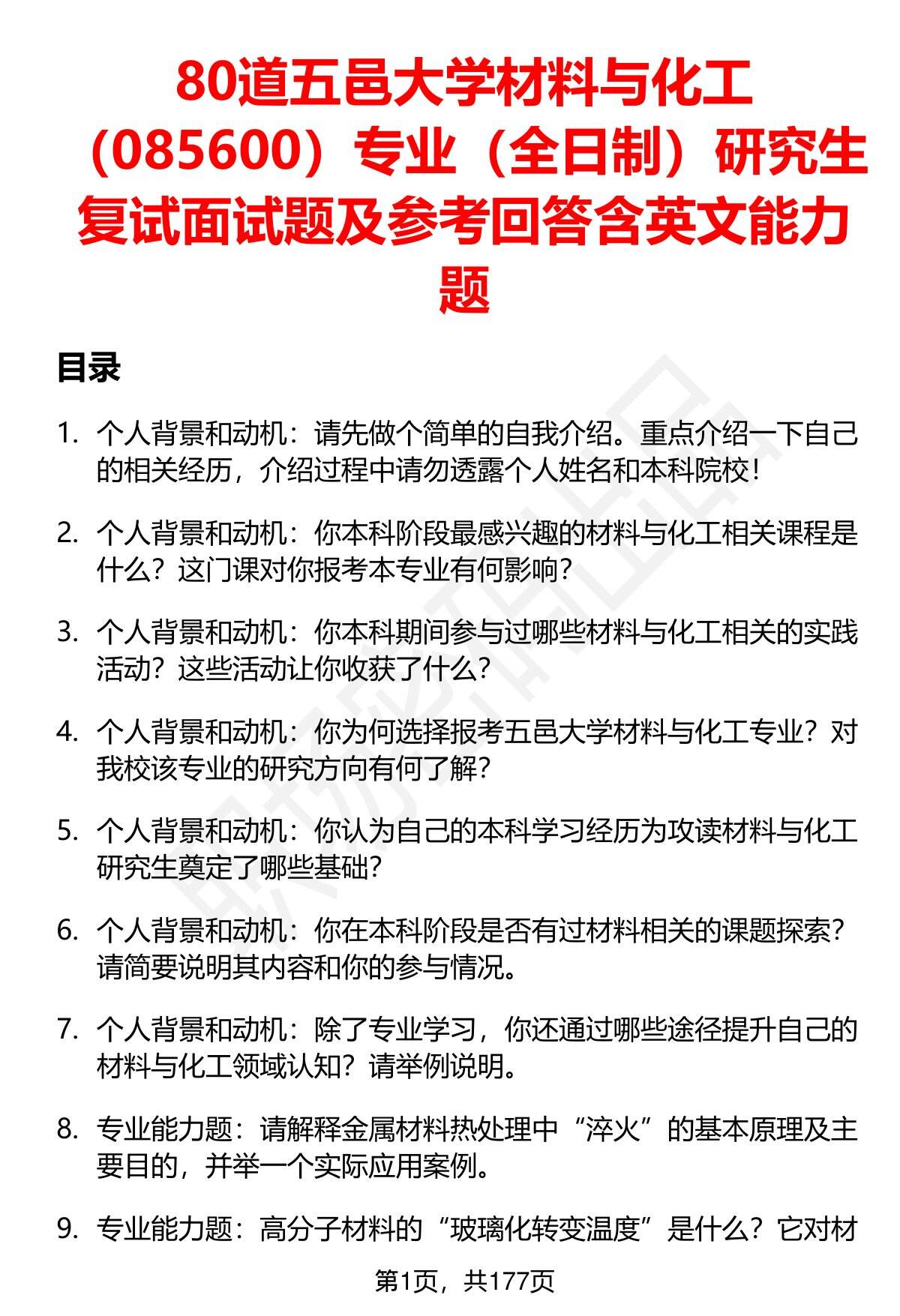 80道五邑大学材料与化工（085600）专业（全日制）研究生复试面试题及参考回答含英文能力题

目录

1. 个人背景和动机：请先做个简单的自我介绍。重点介绍一下自己的相关经历，介绍过程中请勿透露个人姓名和本科院校！

2. 个人背景和动机：你本科阶段最感兴趣的材料与化工相关课程是什么？这门课对你报考本专业有何影响？

3. 个人背景和动机：你本科期间参与过哪些材料与化工相关的实践活动？这些活动让你收获了什么？

4. 个人背景和动机：你为何选择报考五邑大学材料与化工专业？对我校该专业的研究方向有何了解？

5. 个人背景和动机：你认为自己的本科学习经历为攻读材料与化工研究生奠定了哪些基础？

6. 个人背景和动机：你在本科阶段是否有过材料相关的课题探索？请简要说明其内容和你的参与情况。

7. 个人背景和动机：除了专业学习，你还通过哪些途径提升自己的材料与化工领域认知？请举例说明。

8. 专业能力题：请解释金属材料热处理中“淬火”的基本原理及主要目的，并举一个实际应用案例。

9. 专业能力题：高分子材料的“玻璃化转变温度”是什么？它对材

第1页，共177页